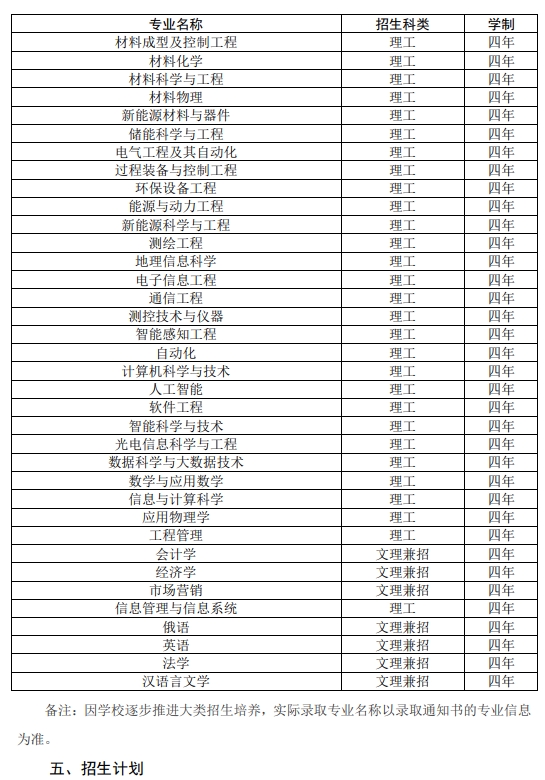 | 专业名称 | 招生科类 | 学制 |
|---|---|---|
| 材料成型及控制工程 | 理工 | 四年 |
| 材料化学 | 理工 | 四年 |
| 材料科学与工程 | 理工 | 四年 |
| 材料物理 | 理工 | 四年 |
| 新能源材料与器件 | 理工 | 四年 |
| 储能科学与工程 | 理工 | 四年 |
| 电气工程及其自动化 | 理工 | 四年 |
| 过程装备与控制工程 | 理工 | 四年 |
| 环保设备工程 | 理工 | 四年 |
| 能源与动力工程 | 理工 | 四年 |
| 新能源科学与工程 | 理工 | 四年 |
| 测绘工程 | 理工 | 四年 |
| 地理信息科学 | 理工 | 四年 |
| 电子信息工程 | 理工 | 四年 |
| 通信工程 | 理工 | 四年 |
| 测控技术与仪器 | 理工 | 四年 |
| 智能感知工程 | 理工 | 四年 |
| 自动化 | 理工 | 四年 |
| 计算机科学与技术 | 理工 | 四年 |
| 人工智能 | 理工 | 四年 |
| 软件工程 | 理工 | 四年 |
| 智能科学与技术 | 理工 | 四年 |
| 光电信息科学与工程 | 理工 | 四年 |
| 数据科学与大数据技术 | 理工 | 四年 |
| 数学与应用数学 | 理工 | 四年 |
| 信息与计算科学 | 理工 | 四年 |
| 应用物理学 | 理工 | 四年 |
| 工程管理 | 理工 | 四年 |
| 会计学 | 文理兼招 | 四年 |
| 经济学 | 文理兼招 | 四年 |
| 市场营销 | 文理兼招 | 四年 |
| 信息管理与信息系统 | 理工 | 四年 |
| 俄语 | 文理兼招 | 四年 |
| 英语 | 文理兼招 | 四年 |
| 法学 | 文理兼招 | 四年 |
| 汉语言文学 | 文理兼招 | 四年 |

备注：因学校逐步推进大类招生培养，实际录取专业名称以录取通知书的专业信息为准。

五、招生计划